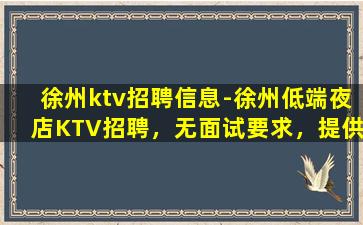 徐州ktv招聘信息-徐州低端夜店KTV招聘，无面试要求，提供